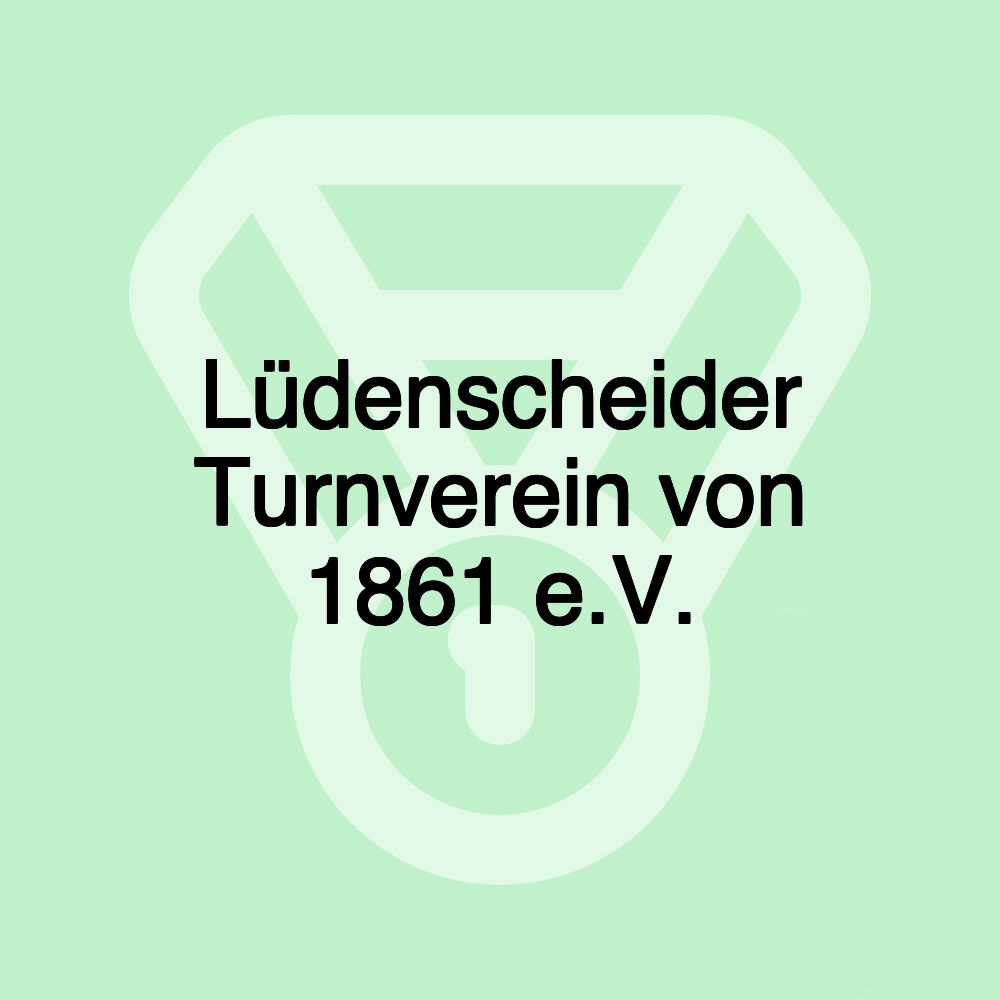 Lüdenscheider Turnverein von 1861 e.V.